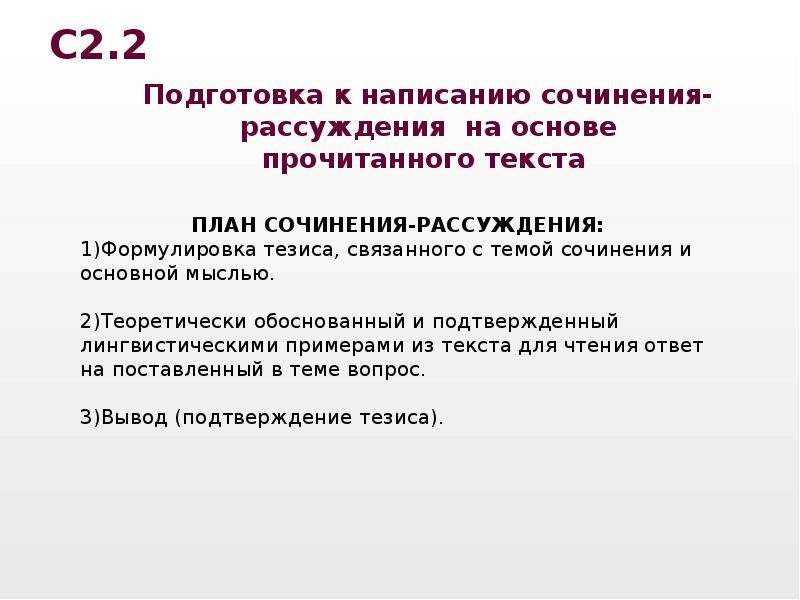 С2.2

Подготовка к написанию сочинения-рассуждения на основе прочитанного текста

ПЛАН СОЧИНЕНИЯ-РАССУЖДЕНИЯ:
1)Формулировка тезиса, связанного с темой сочинения и основной мыслью.

2)Теоретически обоснованный и подтвержденный лингвистическими примерами из текста для чтения ответ на поставленный в теме вопрос.

3)Вывод (подтверждение тезиса).